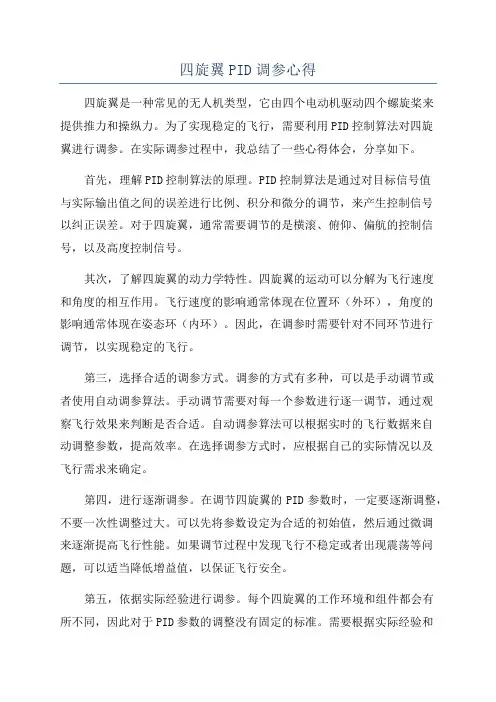 四旋翼PID调参心得

四旋翼是一种常见的无人机类型，它由四个电动机驱动四个螺旋桨来提供推力和操纵力。为了实现稳定的飞行，需要利用PID控制算法对四旋翼进行调参。在实际调参过程中，我总结了一些心得体会，分享如下。

首先，理解PID控制算法的原理。PID控制算法是通过对目标信号值与实际输出值之间的误差进行比例、积分和微分的调节，来产生控制信号以纠正误差。对于四旋翼，通常需要调节的是横滚、俯仰、偏航的控制信号，以及高度控制信号。

其次，了解四旋翼的动力学特性。四旋翼的运动可以分解为飞行速度和角度的相互作用。飞行速度的影响通常体现在位置环（外环），角度的影响通常体现在姿态环（内环）。因此，在调参时需要针对不同环节进行调节，以实现稳定的飞行。

第三，选择合适的调参方式。调参的方式有多种，可以是手动调节或者使用自动调参算法。手动调节需要对每一个参数进行逐一调节，通过观察飞行效果来判断是否合适。自动调参算法可以根据实时的飞行数据来自动调整参数，提高效率。在选择调参方式时，应根据自己的实际情况以及飞行需求来确定。

第四，进行逐渐调参。在调节四旋翼的PID参数时，一定要逐渐调整，不要一次性调整过大。可以先将参数设定为合适的初始值，然后通过微调来逐渐提高飞行性能。如果调节过程中发现飞行不稳定或者出现震荡等问题，可以适当降低增益值，以保证飞行安全。

第五，依据实际经验进行调参。每个四旋翼的工作环境和组件都会有所不同，因此对于PID参数的调整没有固定的标准。需要根据实际经验和